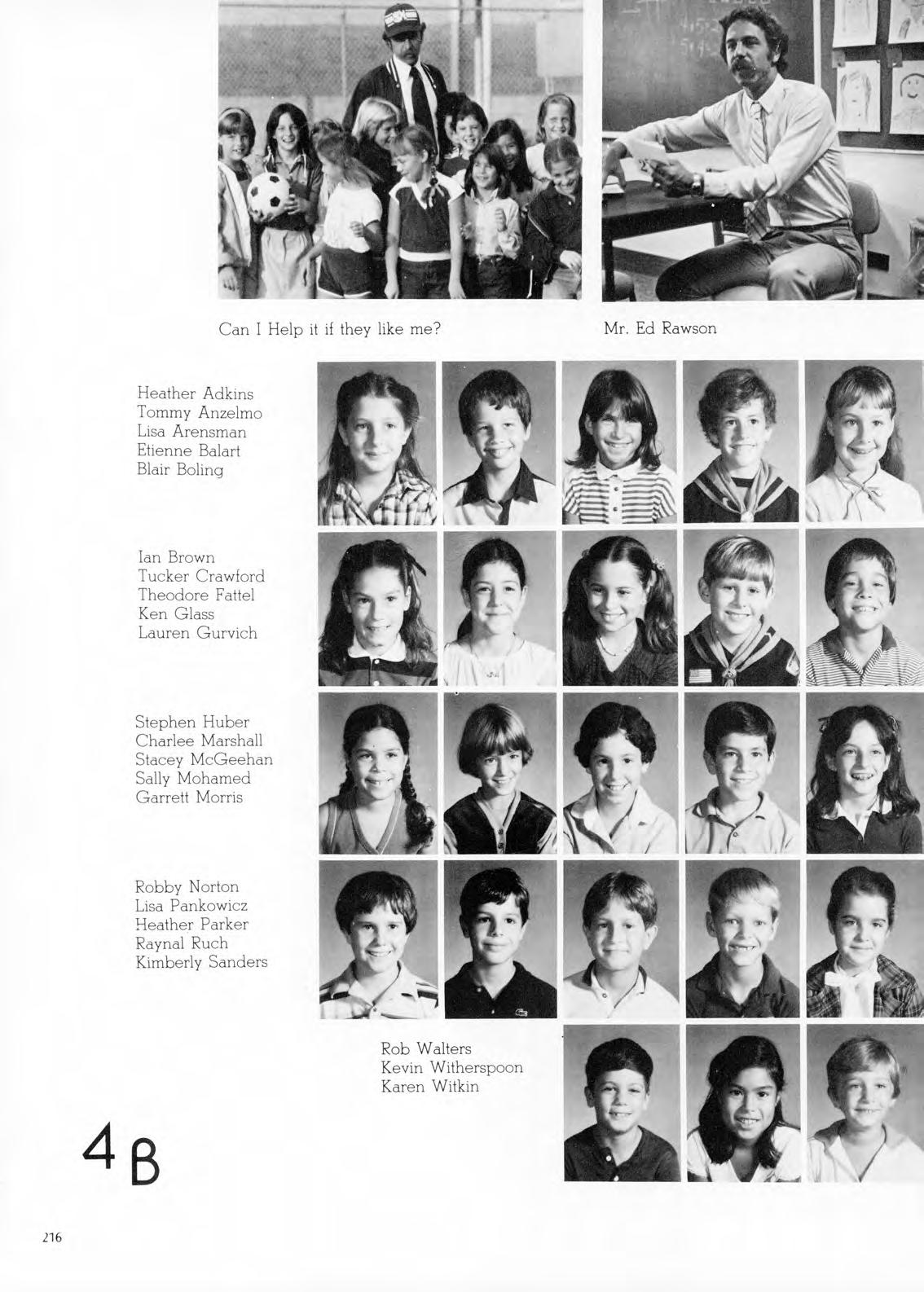 Can I Help it if they like me?

Mr. Ed Rawson

Heather Adkins
Tommy Anzelmo
Lisa Arensman
Etienne Balart
Blair Boling

Ian Brown
Tucker Crawford
Theodore Fattel
Ken Glass
Lauren Gurvich

Stephen Huber
Charlee Marshall
Stacey McGeehan
Sally Mohamed
Garrett Morris

Robby Norton
Lisa Pankowicz
Heather Parker
Raynal Ruch
Kimberly Sanders

Rob Walters
Kevin Witherspoon
Karen Witkin

4B

216